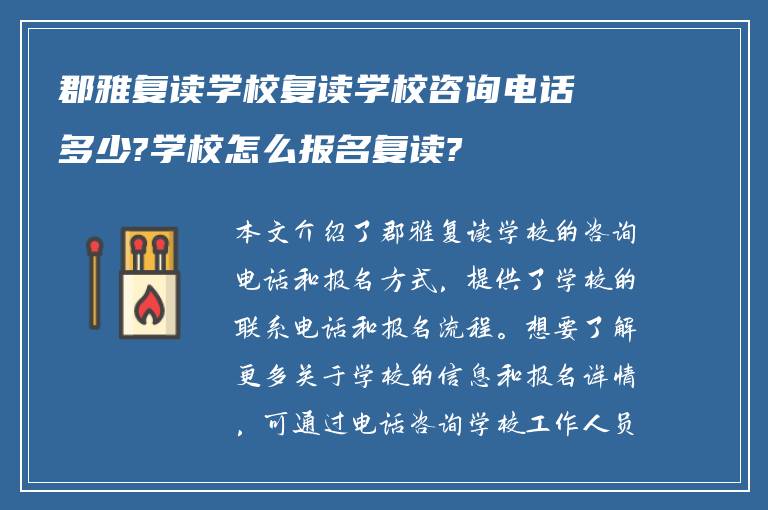 郡雅复读学校复读学校咨询电话多少?学校怎么报名复读?

本文介绍了郡雅复读学校的咨询电话和报名方式，提供了学校的联系电话和报名流程。想要了解更多关于学校的信息和报名详情，可通过电话咨询学校工作人员